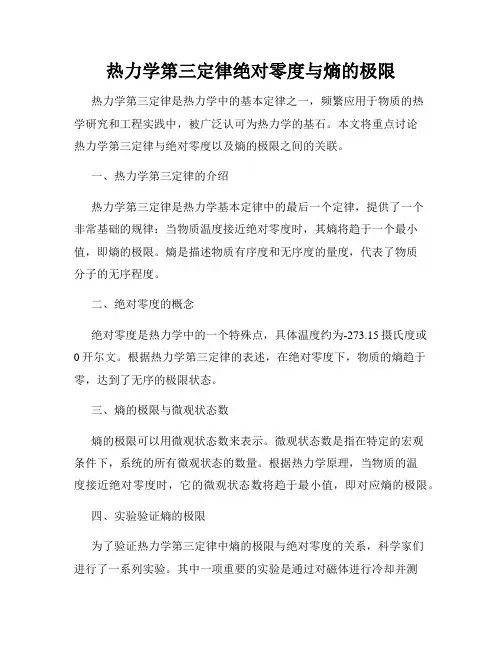 热力学第三定律绝对零度与熵的极限

热力学第三定律是热力学中的基本定律之一，频繁应用于物质的热学研究和工程实践中，被广泛认可为热力学的基石。本文将重点讨论热力学第三定律与绝对零度以及熵的极限之间的关联。

一、热力学第三定律的介绍

热力学第三定律是热力学基本定律中的最后一个定律，提供了一个非常基础的规律：当物质温度接近绝对零度时，其熵将趋于一个最小值，即熵的极限。熵是描述物质有序度和无序度的量度，代表了物质分子的无序程度。

二、绝对零度的概念

绝对零度是热力学中的一个特殊点，具体温度约为-273.15摄氏度或0开尔文。根据热力学第三定律的表述，在绝对零度下，物质的熵趋于零，达到了无序的极限状态。

三、熵的极限与微观状态数

熵的极限可以用微观状态数来表示。微观状态数是指在特定的宏观条件下，系统的所有微观状态的数量。根据热力学原理，当物质的温度接近绝对零度时，它的微观状态数将趋于最小值，即对应熵的极限。

四、实验验证熵的极限

为了验证热力学第三定律中熵的极限与绝对零度的关系，科学家们进行了一系列实验。其中一项重要的实验是通过对磁体进行冷却并测